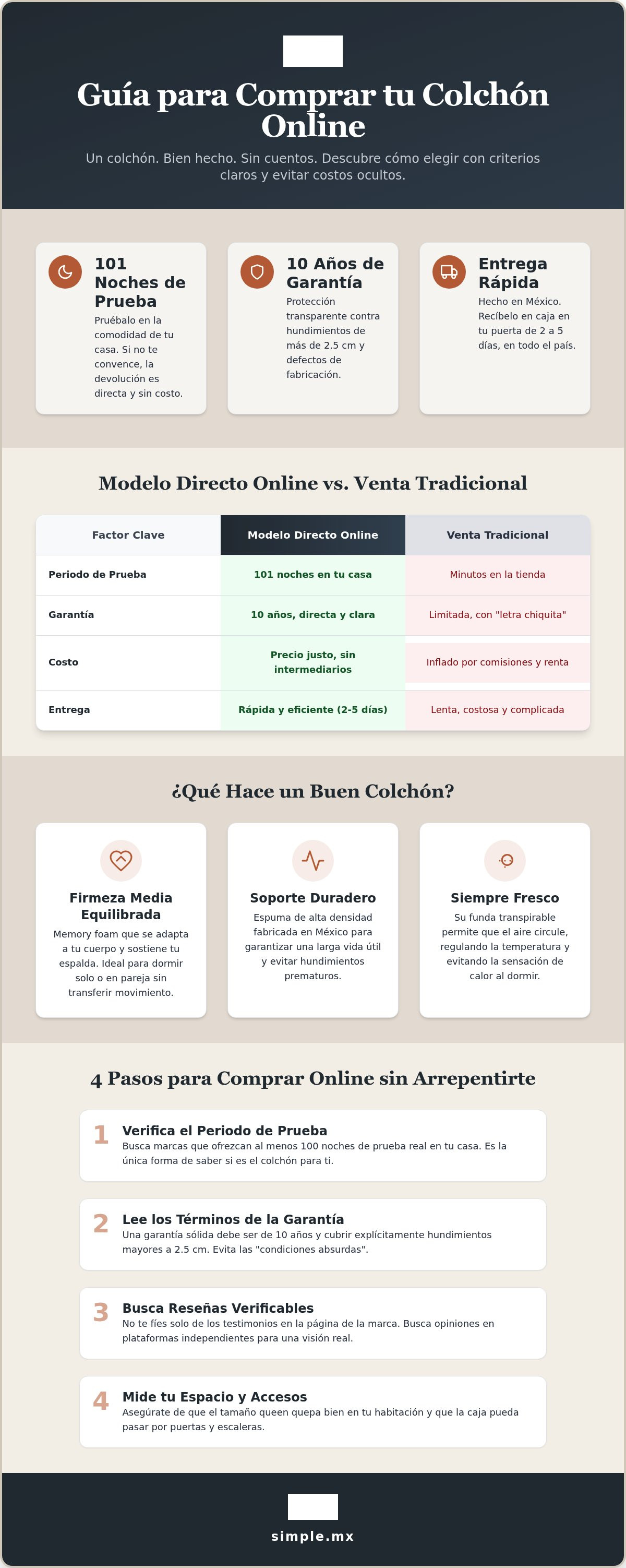 Guía para Comprar tu Colchón Online

Un colchón. Bien hecho. Sin cuentos. Descubre cómo elegir con criterios claros y evitar costos ocultos.

101 Noches de Prueba
Pruébalo en la comodidad de tu casa. Si no te convence, la devolución es directa y sin costo.

10 Años de Garantía
Protección transparente contra hundimientos de más de 2.5 cm y defectos de fabricación.

Entrega Rápida
Hecho en México. Recíbelo en caja en tu puerta de 2 a 5 días, en todo el país.

Modelo Directo Online vs. Venta Tradicional

| Factor Clave | Modelo Directo Online | Venta Tradicional |
|---|---|---|
| Periodo de Prueba | 101 noches en tu casa | Minutos en la tienda |
| Garantía | 10 años, directa y clara | Limitada, con "letra chiquita" |
| Costo | Precio justo, sin intermediarios | Inflado por comisiones y renta |
| Entrega | Rápida y eficiente (2-5 días) | Lenta, costosa y complicada |

¿Qué Hace un Buen Colchón?

Firmeza Media Equilibrada
Memory foam que se adapta a tu cuerpo y sostiene tu espalda. Ideal para dormir solo o en pareja sin transferir movimiento.

Soporte Duradero
Espuma de alta densidad fabricada en México para garantizar una larga vida útil y evitar hundimientos prematuros.

Siempre Fresco
Su funda transpirable permite que el aire circule, regulando la temperatura y evitando la sensación de calor al dormir.

4 Pasos para Comprar Online sin Arrepentirte

1 Verifica el Periodo de Prueba
Busca marcas que ofrezcan al menos 100 noches de prueba real en tu casa. Es la única forma de saber si es el colchón para ti.

2 Lee los Términos de la Garantía
Una garantía sólida debe ser de 10 años y cubrir explícitamente hundimientos mayores a 2.5 cm. Evita las "condiciones absurdas".

3 Busca Reseñas Verificables
No te fíes solo de los testimonios en la página de la marca. Busca opiniones en plataformas independientes para una visión real.

4 Mide tu Espacio y Accesos
Asegúrate de que el tamaño queen quepa bien en tu habitación y que la caja pueda pasar por puertas y escaleras.

simple.mx